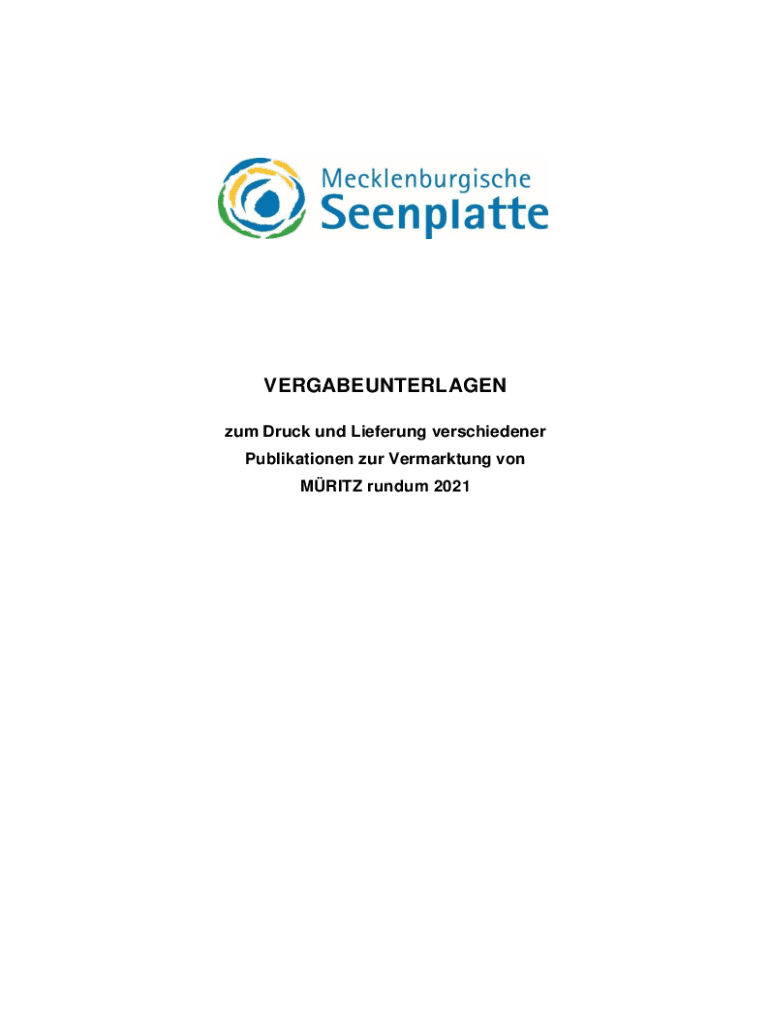 Mecklenburgische
Seenplatte

VERGABEUNTERLAGEN

zum Druck und Lieferung verschiedener Publikationen zur Vermarktung von MÜRITZ rundum 2021